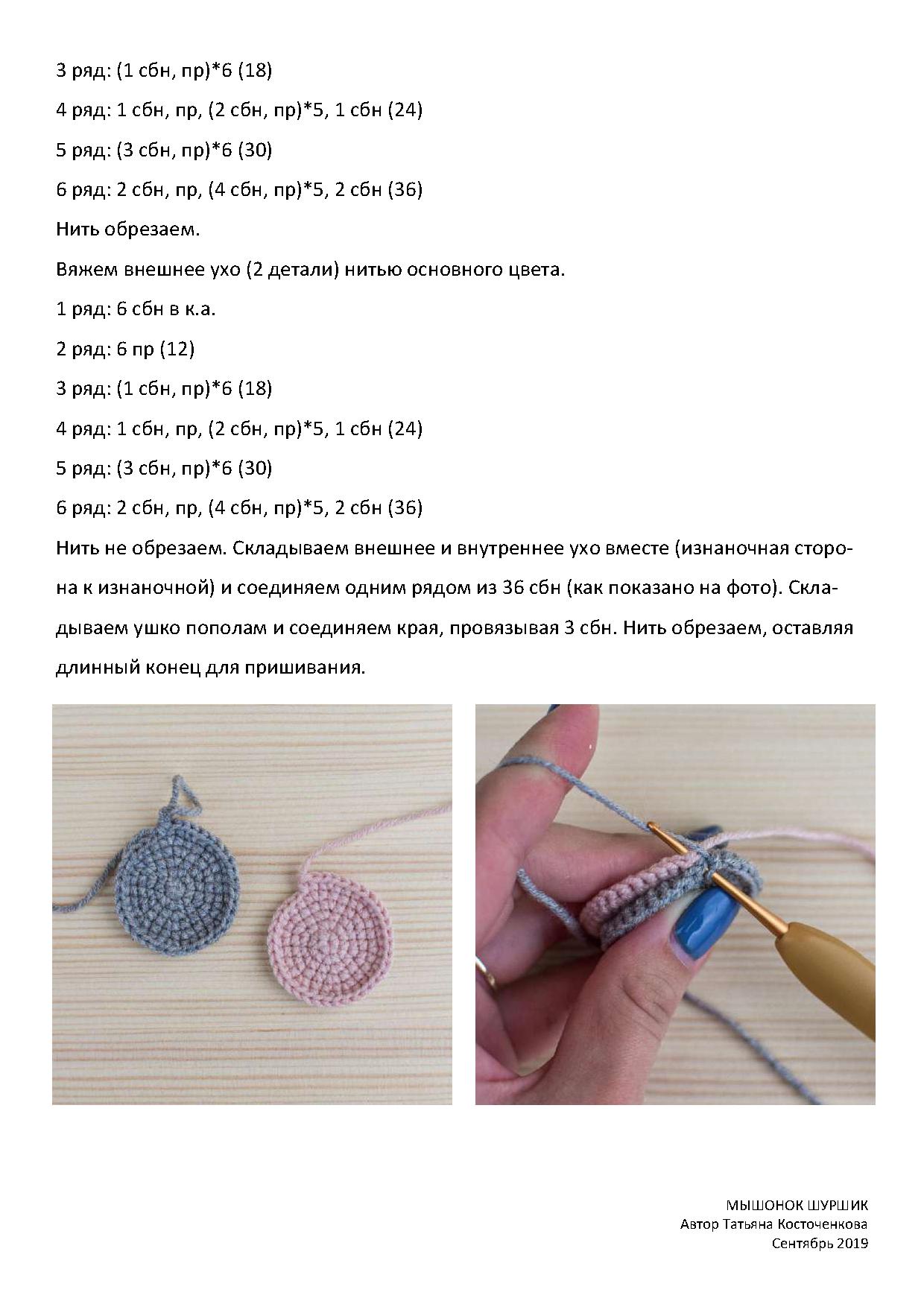 3 ряд: (1 сбн, пр)*6 (18)

4 ряд: 1 сбн, пр, (2 сбн, пр)*5, 1 сбн (24)

5 ряд: (3 сбн, пр)*6 (30)

6 ряд: 2 сбн, пр, (4 сбн, пр)*5, 2 сбн (36)

Нить обрезаем.

Вяжем внешнее ухо (2 детали) нитью основного цвета.

1 ряд: 6 сбн в к.а.

2 ряд: 6 пр (12)

3 ряд: (1 сбн, пр)*6 (18)

4 ряд: 1 сбн, пр, (2 сбн, пр)*5, 1 сбн (24)

5 ряд: (3 сбн, пр)*6 (30)

6 ряд: 2 сбн, пр, (4 сбн, пр)*5, 2 сбн (36)

Нить не обрезаем. Складываем внешнее и внутреннее ухо вместе (изнаночная сторона к изнаночной) и соединяем одним рядом из 36 сбн (как показано на фото). Складываем ушко пополам и соединяем края, провязывая 3 сбн. Нить обрезаем, оставляя длинный конец для пришивания.

МЫШОНОК ШУРШИК
Автор Татьяна Косточенкова
Сентябрь 2019